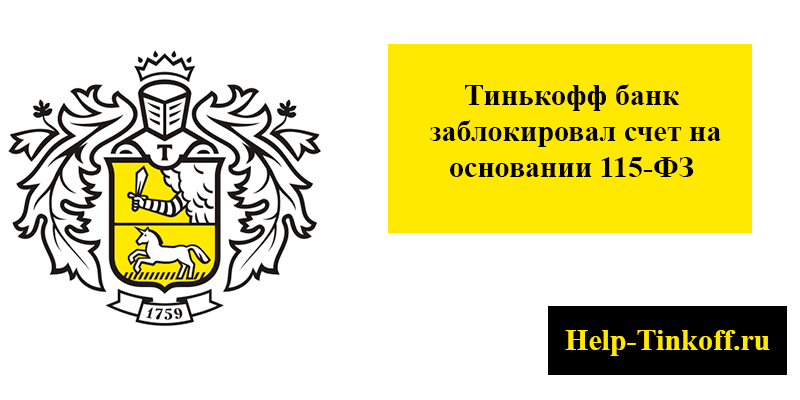 Т

1759

Тинькофф банк заблокировал счет на основании 115-ФЗ

Help-Tinkoff.ru